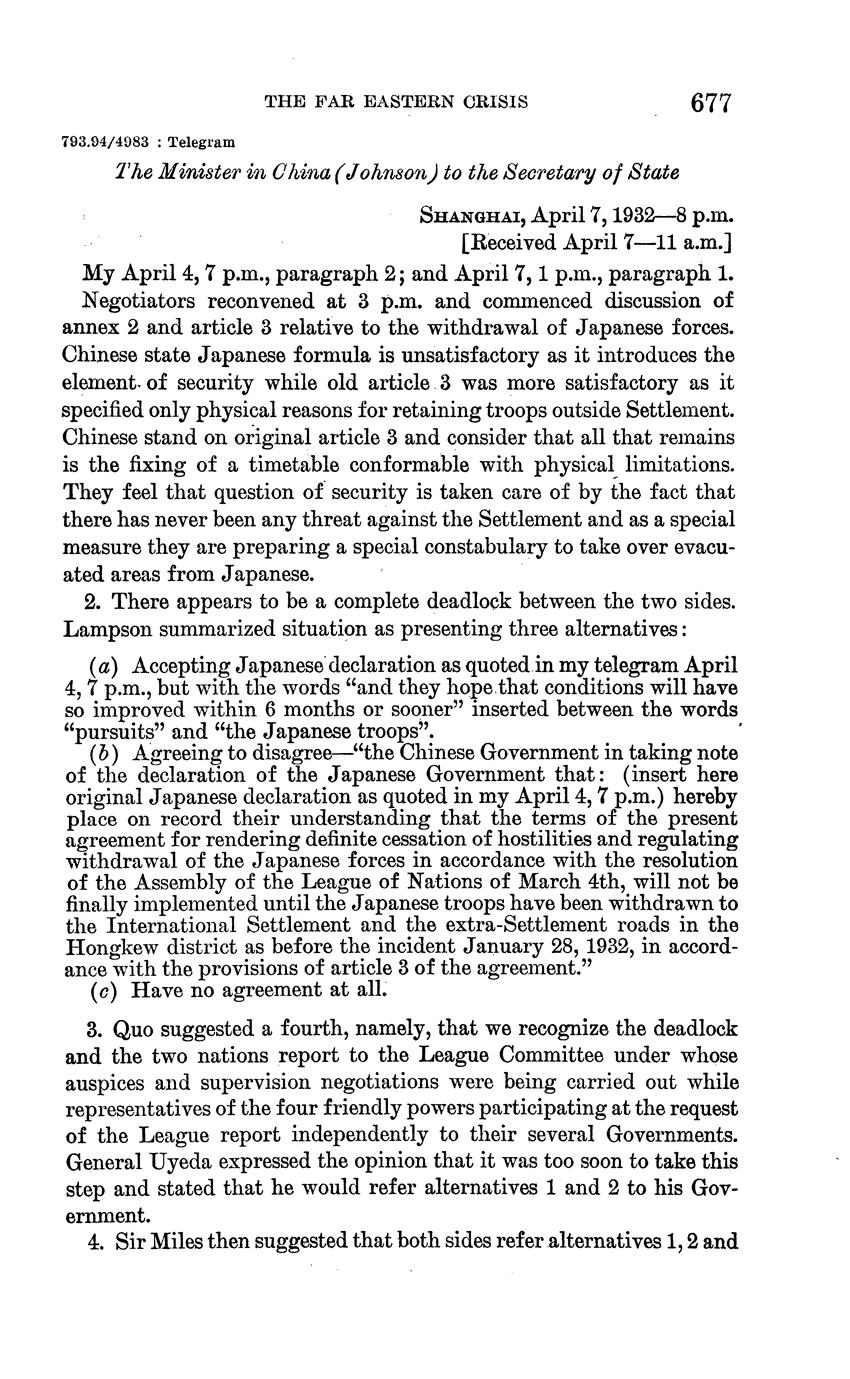 THE FAR EASTERN CRISIS 677

793.94/4983 : Telegram

The Minister in China (Johnson) to the Secretary of State

SHANGHAI, April 7, 1932—8 p.m.
[Received April 7—11 a.m.]

My April 4, 7 p.m., paragraph 2; and April 7, 1 p.m., paragraph 1.

Negotiators reconvened at 3 p.m. and commenced discussion of annex 2 and article 3 relative to the withdrawal of Japanese forces. Chinese state Japanese formula is unsatisfactory as it introduces the element of security while old article 3 was more satisfactory as it specified only physical reasons for retaining troops outside Settlement. Chinese stand on original article 3 and consider that all that remains is the fixing of a timetable conformable with physical limitations. They feel that question of security is taken care of by the fact that there has never been any threat against the Settlement and as a special measure they are preparing a special constabulary to take over evacuated areas from Japanese.

2. There appears to be a complete deadlock between the two sides. Lampson summarized situation as presenting three alternatives:

(a) Accepting Japanese declaration as quoted in my telegram April 4, 7 p.m., but with the words "and they hope that conditions will have so improved within 6 months or sooner" inserted between the words "pursuits" and "the Japanese troops".

(b) Agreeing to disagree—"the Chinese Government in taking note of the declaration of the Japanese Government that: (insert here original Japanese declaration as quoted in my April 4, 7 p.m.) hereby place on record their understanding that the terms of the present agreement for rendering definite cessation of hostilities and regulating withdrawal of the Japanese forces in accordance with the resolution of the Assembly of the League of Nations of March 4th, will not be finally implemented until the Japanese troops have been withdrawn to the International Settlement and the extra-Settlement roads in the Hongkew district as before the incident January 28, 1932, in accordance with the provisions of article 3 of the agreement."

(c) Have no agreement at all.

3. Quo suggested a fourth, namely, that we recognize the deadlock and the two nations report to the League Committee under whose auspices and supervision negotiations were being carried out while representatives of the four friendly powers participating at the request of the League report independently to their several Governments. General Uyeda expressed the opinion that it was too soon to take this step and stated that he would refer alternatives 1 and 2 to his Government.

4. Sir Miles then suggested that both sides refer alternatives 1, 2 and